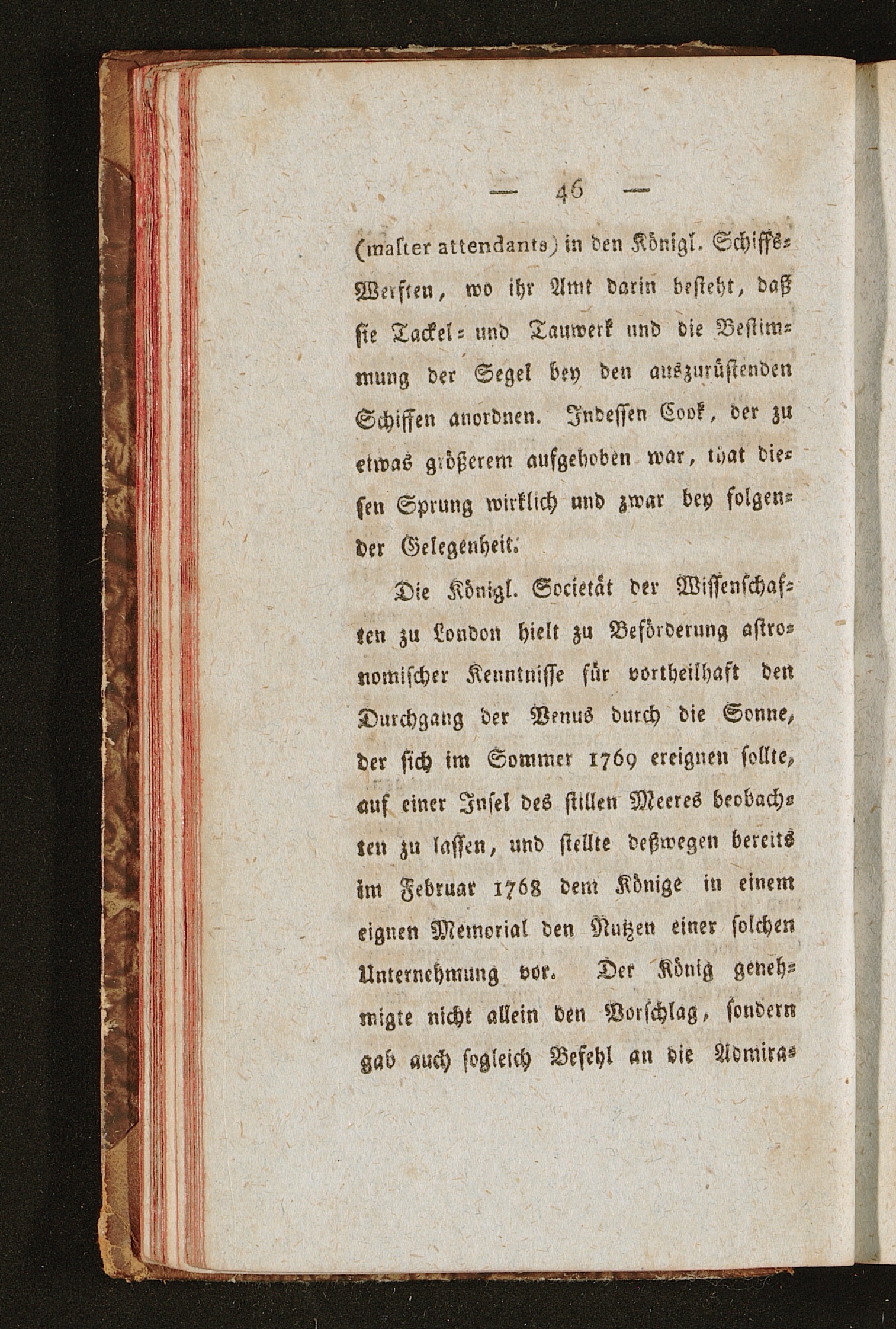 — 46 —

(master attendants) in den Königl. Schiffs-Werften, wo ihr Amt darin besteht, daß sie Tackel- und Tauwerk und die Bestimmung der Segel bey den auszurüstenden Schiffen anordnen. Indessen Cook, der zu etwas größerem aufgehoben war, that diesen Sprung wirklich und zwar bey folgender Gelegenheit.

Die Königl. Societät der Wissenschaften zu London hielt zu Beförderung astronomischer Kenntnisse für vortheilhaft den Durchgang der Venus durch die Sonne, der sich im Sommer 1769 ereignen sollte, auf einer Insel des stillen Meeres beobachten zu lassen, und stellte deßwegen bereits im Februar 1768 dem Könige in einem eignen Memorial den Nutzen einer solchen Unternehmung vor. Der König genehmigte nicht allein den Vorschlag, sondern gab auch sogleich Befehl an die Admira-